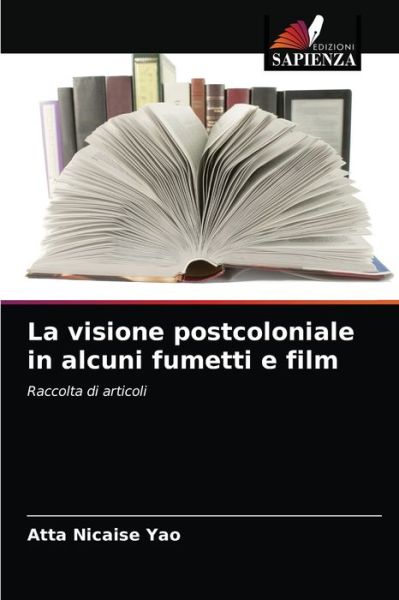 EDIZIONI
SAPIENZA

La visione postcoloniale in alcuni fumetti e film

Raccolta di articoli

Atta Nicaise Yao